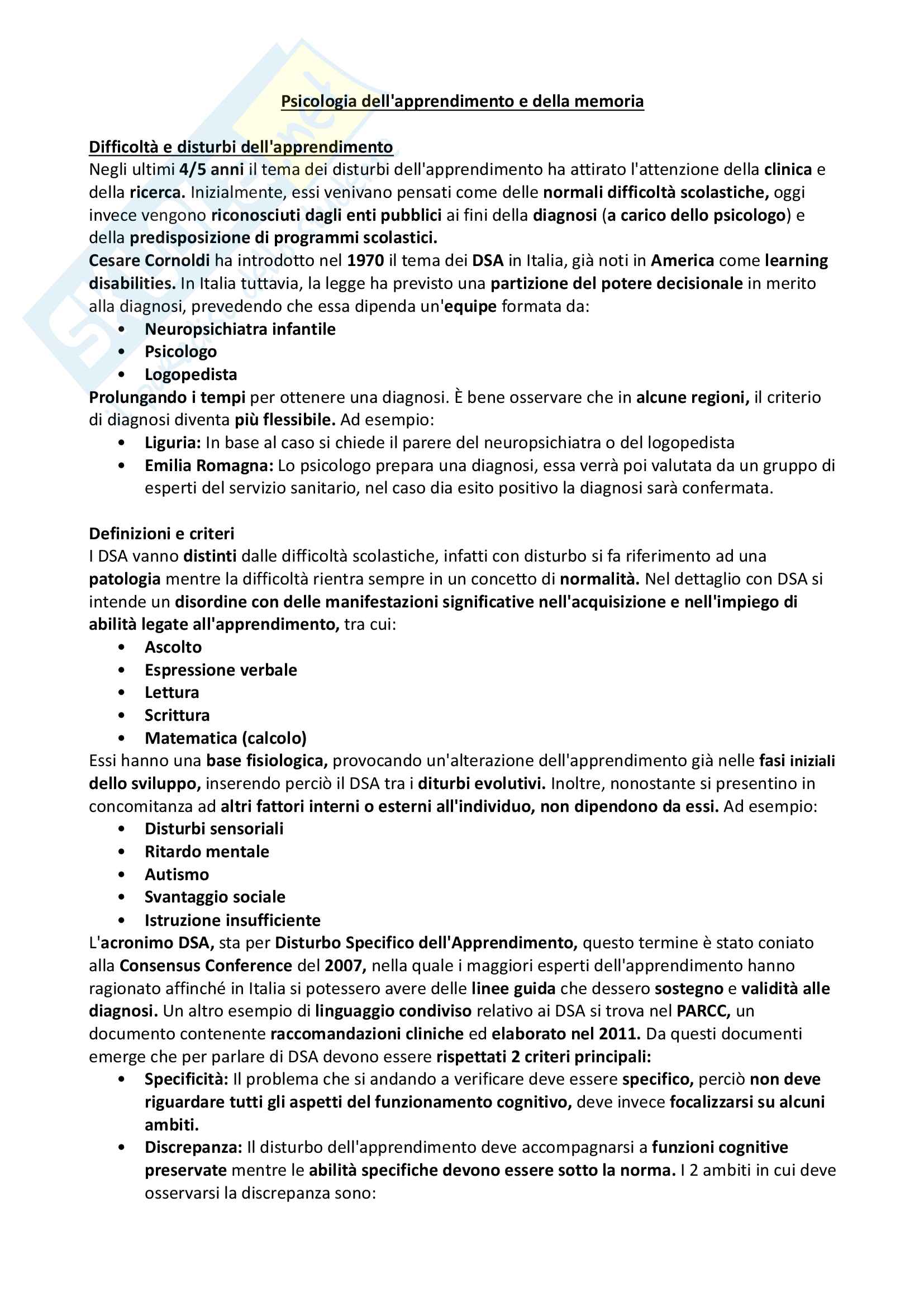 Psicologia dell'apprendimento e della memoria

Difficoltà e disturbi dell'apprendimento
Negli ultimi 4/5 anni il tema dei disturbi dell'apprendimento ha attirato l'attenzione della clinica e della ricerca. Inizialmente, essi venivano pensati come delle normali difficoltà scolastiche, oggi invece vengono riconosciuti dagli enti pubblici ai fini della diagnosi (a carico dello psicologo) e della predisposizione di programmi scolastici.
Cesare Cornoldi ha introdotto nel 1970 il tema dei DSA in Italia, già noti in America come learning disabilities. In Italia tuttavia, la legge ha previsto una partizione del potere decisionale in merito alla diagnosi, prevedendo che essa dipenda un'equipe formata da:
• Neuropsichiatra infantile
• Psicologo
• Logopedista
Prolungando i tempi per ottenere una diagnosi. È bene osservare che in alcune regioni, il criterio di diagnosi diventa più flessibile. Ad esempio:
• Liguria: In base al caso si chiede il parere del neuropsichiatra o del logopedista
• Emilia Romagna: Lo psicologo prepara una diagnosi, essa verrà poi valutata da un gruppo di esperti del servizio sanitario, nel caso dia esito positivo la diagnosi sarà confermata.

Definizioni e criteri
I DSA vanno distinti dalle difficoltà scolastiche, infatti con disturbo si fa riferimento ad una patologia mentre la difficoltà rientra sempre in un concetto di normalità. Nel dettaglio con DSA si intende un disordine con delle manifestazioni significative nell'acquisizione e nell'impiego di abilità legate all'apprendimento, tra cui:
• Ascolto
• Espressione verbale
• Lettura
• Scrittura
• Matematica (calcolo)
Essi hanno una base fisiologica, provocando un'alterazione dell'apprendimento già nelle fasi iniziali dello sviluppo, inserendo perciò il DSA tra i diturbi evolutivi. Inoltre, nonostante si presentino in concomitanza ad altri fattori interni o esterni all'individuo, non dipendono da essi. Ad esempio:
• Disturbi sensoriali
• Ritardo mentale
• Autismo
• Svantaggio sociale
• Istruzione insufficiente
L'acronimo DSA, sta per Disturbo Specifico dell'Apprendimento, questo termine è stato coniato alla Consensus Conference del 2007, nella quale i maggiori esperti dell'apprendimento hanno ragionato affinché in Italia si potessero avere delle linee guida che dessero sostegno e validità alle diagnosi. Un altro esempio di linguaggio condiviso relativo ai DSA si trova nel PARCC, un documento contenente raccomandazioni cliniche ed elaborato nel 2011. Da questi documenti emerge che per parlare di DSA devono essere rispettati 2 criteri principali:
• Specificità: Il problema che si andando a verificare deve essere specifico, perciò non deve riguardare tutti gli aspetti del funzionamento cognitivo, deve invece focalizzarsi su alcuni ambiti.
• Discrepanza: Il disturbo dell'apprendimento deve accompagnarsi a funzioni cognitive preservate mentre le abilità specifiche devono essere sotto la norma. I 2 ambiti in cui deve osservarsi la discrepanza sono: